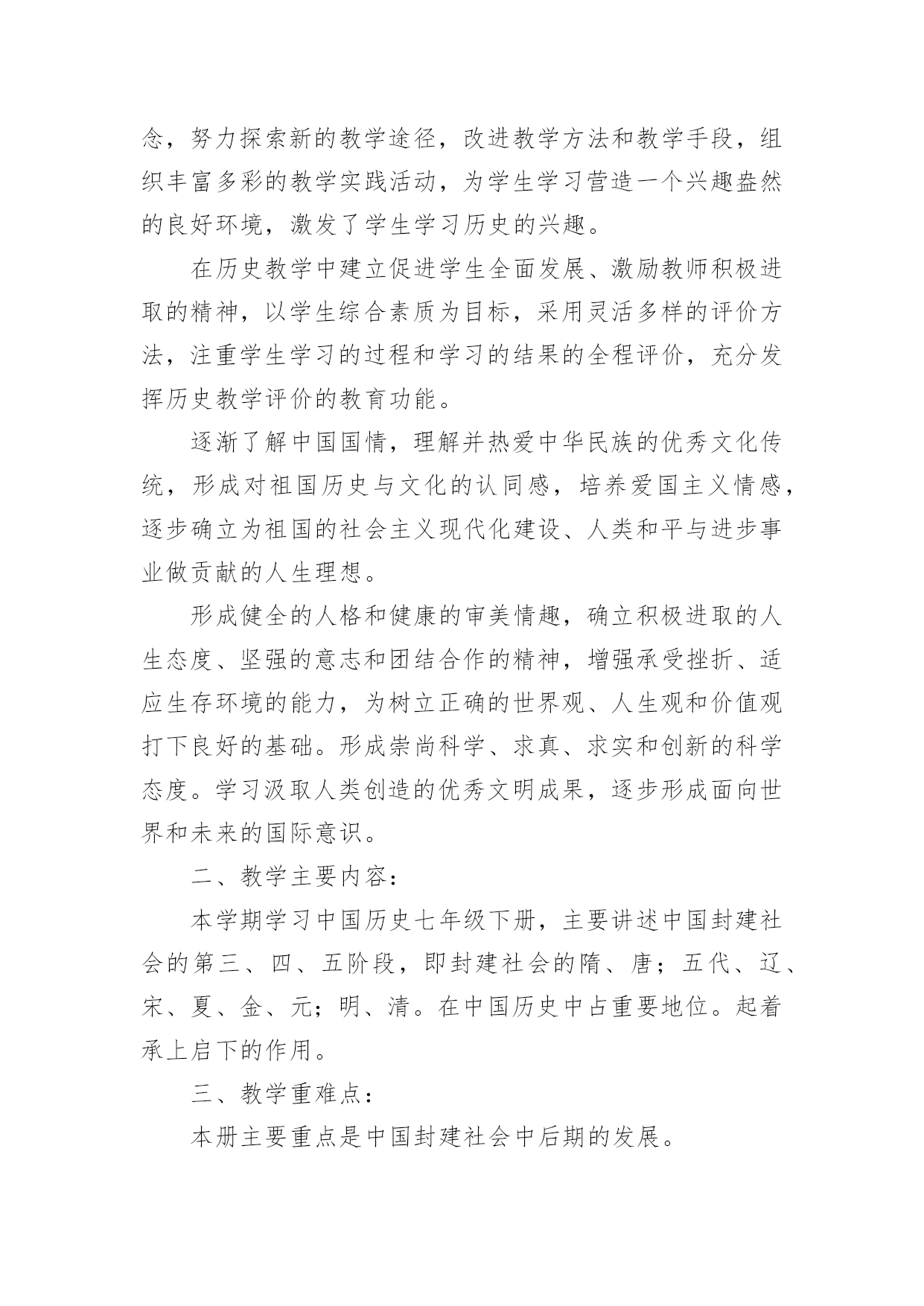 念，努力探索新的教学途径，改进教学方法和教学手段，组织丰富多彩的教学实践活动，为学生学习营造一个兴趣盎然的良好环境，激发了学生学习历史的兴趣。

在历史教学中建立促进学生全面发展、激励教师积极进取的精神，以学生综合素质为目标，采用灵活多样的评价方法，注重学生学习的过程和学习的结果的全程评价，充分发挥历史教学评价的教育功能。

逐渐了解中国国情，理解并热爱中华民族的优秀文化传统，形成对祖国历史与文化的认同感，培养爱国主义情感，逐步确立为祖国的社会主义现代化建设、人类和平与进步事业做贡献的人生理想。

形成健全的人格和健康的审美情趣，确立积极进取的人生态度、坚强的意志和团结合作的精神，增强承受挫折、适应生存环境的能力，为树立正确的世界观、人生观和价值观打下良好的基础。形成崇尚科学、求真、求实和创新的科学态度。学习汲取人类创造的优秀文明成果，逐步形成面向世界和未来的国际意识。

二、教学主要内容：

本学期学习中国历史七年级下册，主要讲述中国封建社会的第三、四、五阶段，即封建社会的隋、唐；五代、辽、宋、夏、金、元；明、清。在中国历史中占重要地位。起着承上启下的作用。

三、教学重难点：

本册主要重点是中国封建社会中后期的发展。